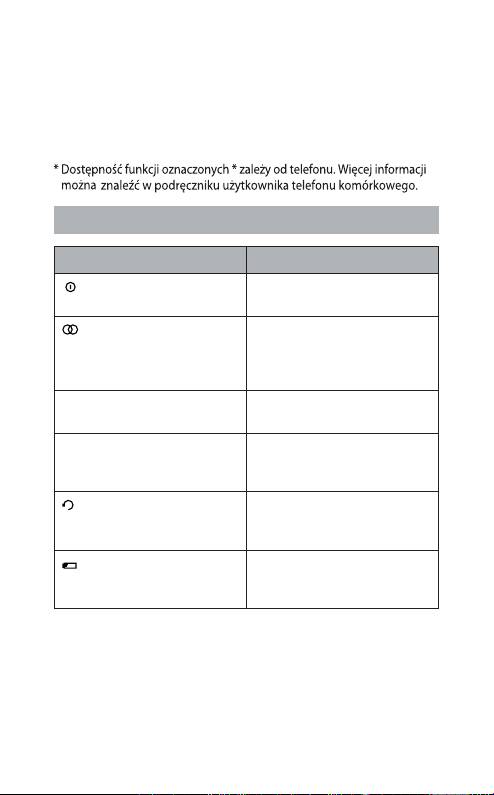 * Dostępność funkcji oznaczonych * zależy od telefonu. Więcej informacji można znaleźć w podręczniku użytkownika telefonu komórkowego.